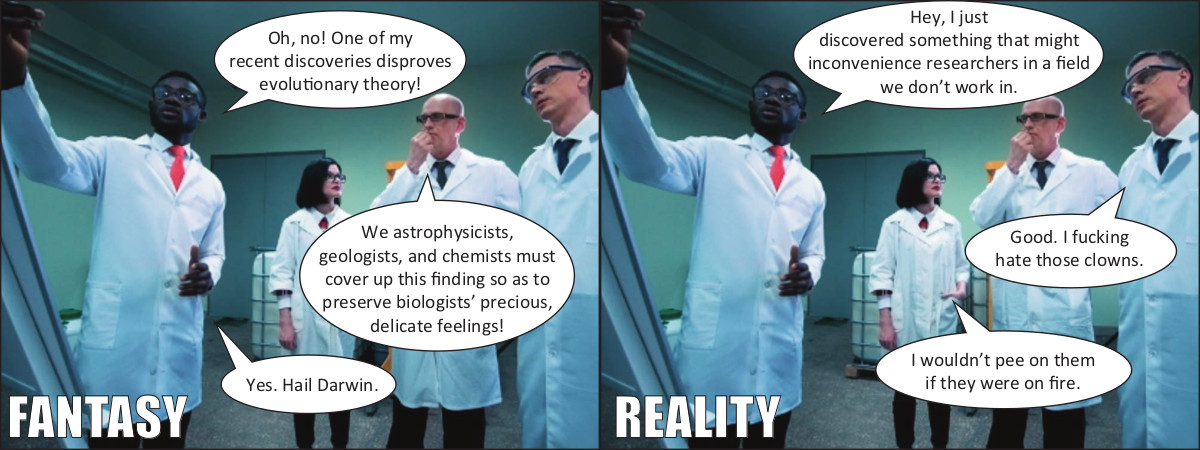 Oh, no! One of my recent discoveries disproves evolutionary theory!

We astrophysicists, geologists, and chemists must cover up this finding so as to preserve biologists' precious, delicate feelings!

Yes. Hail Darwin.

FANTASY

Hey, I just discovered something that might inconvenience researchers in a field we don't work in.

Good. I fucking hate those clowns.

I wouldn't pee on them if they were on fire.

REALITY